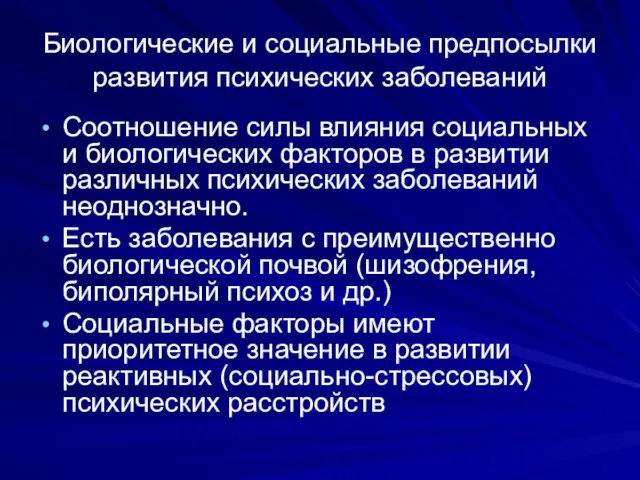 Биологические и социальные предпосылки развития психических заболеваний

• Соотношение силы влияния социальных и биологических факторов в развитии различных психических заболеваний неоднозначно.
• Есть заболевания с преимущественно биологической почвой (шизофрения, биполярный психоз и др.)
• Социальные факторы имеют приоритетное значение в развитии реактивных (социально-стрессовых) психических расстройств